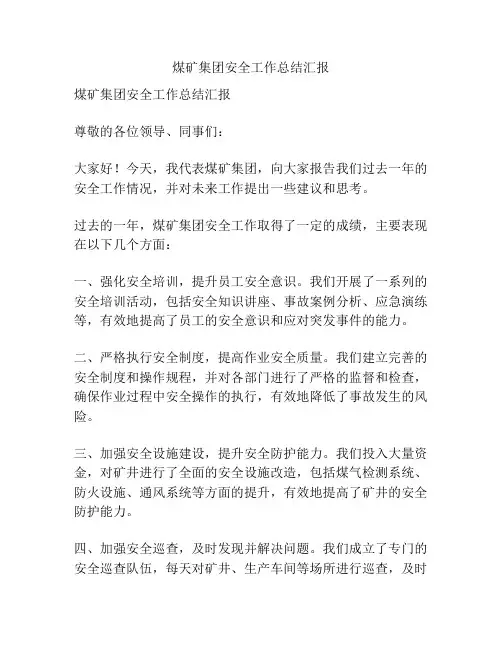 煤矿集团安全工作总结汇报

煤矿集团安全工作总结汇报

尊敬的各位领导、同事们：

大家好！今天，我代表煤矿集团，向大家报告我们过去一年的安全工作情况，并对未来工作提出一些建议和思考。

过去的一年，煤矿集团安全工作取得了一定的成绩，主要表现在以下几个方面：

一、强化安全培训，提升员工安全意识。我们开展了一系列的安全培训活动，包括安全知识讲座、事故案例分析、应急演练等，有效地提高了员工的安全意识和应对突发事件的能力。

二、严格执行安全制度，提高作业安全质量。我们建立完善的安全制度和操作规程，并对各部门进行了严格的监督和检查，确保作业过程中安全操作的执行，有效地降低了事故发生的风险。

三、加强安全设施建设，提升安全防护能力。我们投入大量资金，对矿井进行了全面的安全设施改造，包括煤气检测系统、防火设施、通风系统等方面的提升，有效地提高了矿井的安全防护能力。

四、加强安全巡查，及时发现并解决问题。我们成立了专门的安全巡查队伍，每天对矿井、生产车间等场所进行巡查，及时